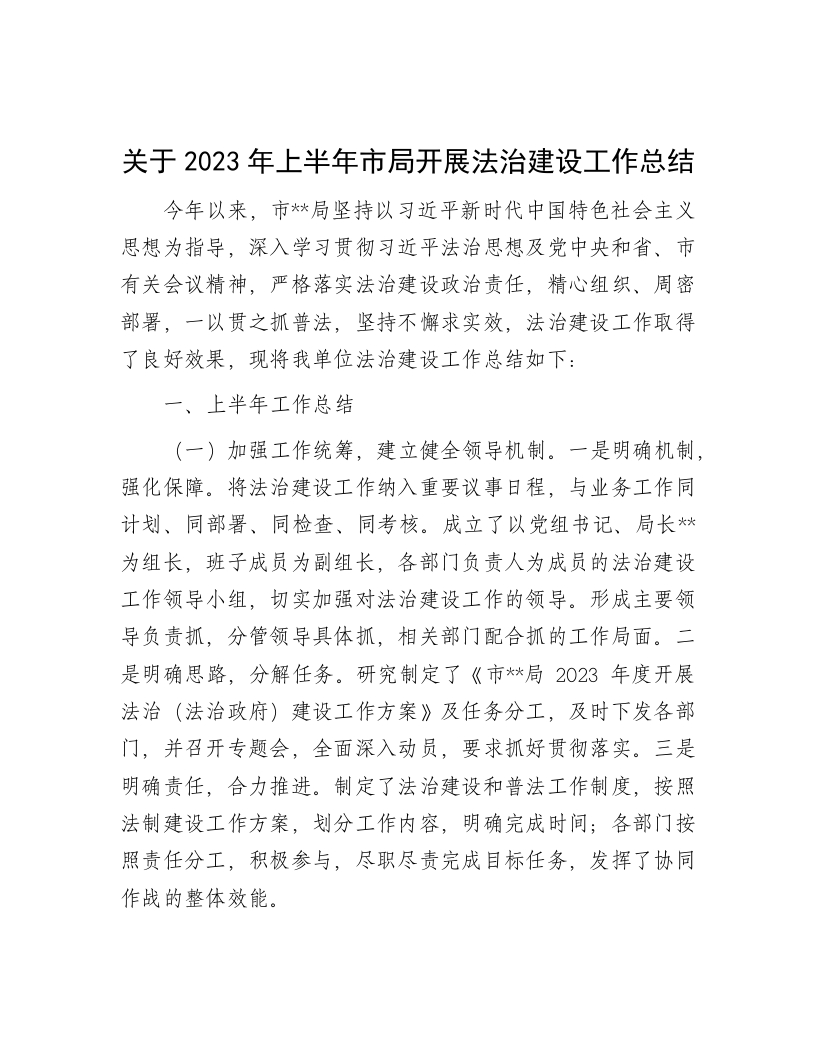 关于 2023 年上半年市局开展法治建设工作总结

今年以来，市**局坚持以习近平新时代中国特色社会主义思想为指导，深入学习贯彻习近平法治思想及党中央和省、市有关会议精神，严格落实法治建设政治责任，精心组织、周密部署，一以贯之抓普法，坚持不懈求实效，法治建设工作取得了良好效果，现将我单位法治建设工作总结如下：

一、上半年工作总结

（一）加强工作统筹，建立健全领导机制。一是明确机制，强化保障。将法治建设工作纳入重要议事日程，与业务工作同计划、同部署、同检查、同考核。成立了以党组书记、局长**为组长，班子成员为副组长，各部门负责人为成员的法治建设工作领导小组，切实加强对法治建设工作的领导。形成主要领导负责抓，分管领导具体抓，相关部门配合抓的工作局面。二是明确思路，分解任务。研究制定了《市**局 2023 年度开展法治（法治政府）建设工作方案》及任务分工，及时下发各部门，并召开专题会，全面深入动员，要求抓好贯彻落实。三是明确责任，合力推进。制定了法治建设和普法工作制度，按照法制建设工作方案，划分工作内容，明确完成时间；各部门按照责任分工，积极参与，尽职尽责完成目标任务，发挥了协同作战的整体效能。